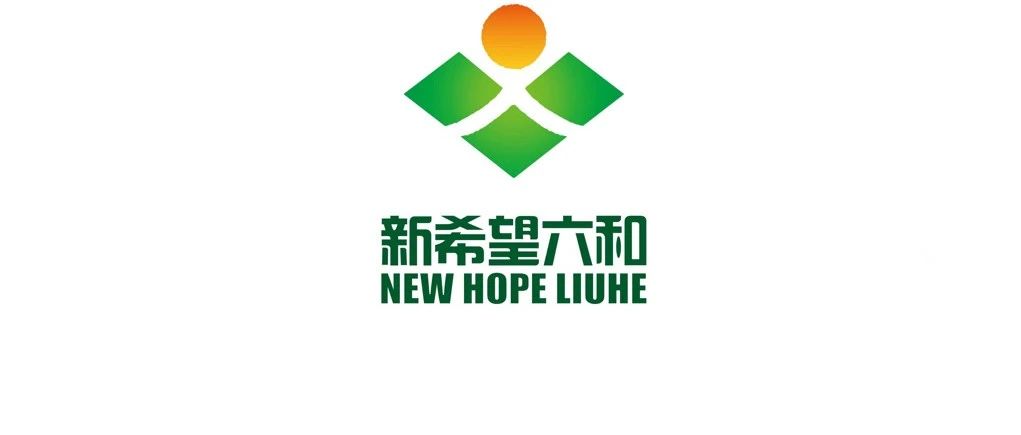 新希望六和
NEW HOPE LIUHE